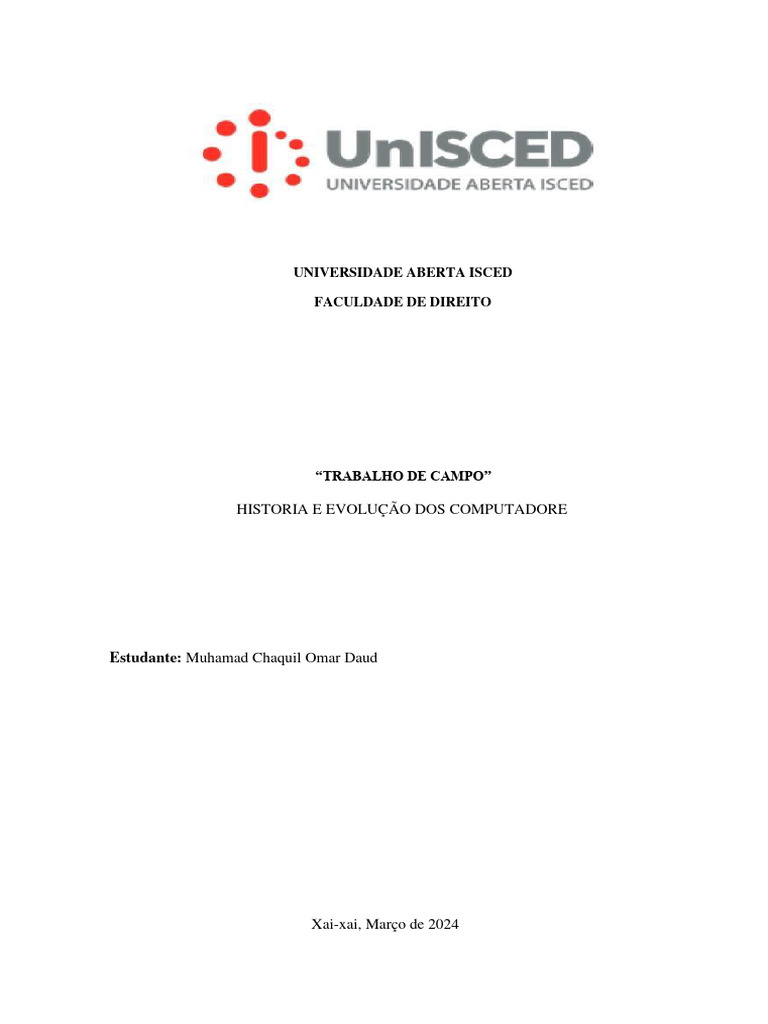 UnISCED
UNIVERSIDADE ABERTA ISCED

UNIVERSIDADE ABERTA ISCED

FACULDADE DE DIREITO

"TRABALHO DE CAMPO"

HISTORIA E EVOLUÇÃO DOS COMPUTADORE

Estudante: Muhamad Chaquil Omar Daud

Xai-xai, Março de 2024